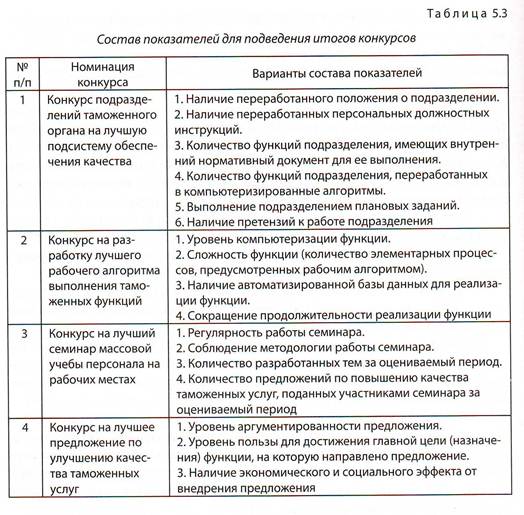 Таблица 5.3

Состав показателей для подведения итогов конкурсов

| № п/п | Номинация конкурса | Варианты состава показателей |
|---|---|---|
| 1 | Конкурс подразделений таможенного органа на лучшую подсистему обеспечения качества | 1. Наличие переработанного положения о подразделении. 2. Наличие переработанных персональных должностных инструкций. 3. Количество функций подразделения, имеющих внутренний нормативный документ для ее выполнения. 4. Количество функций подразделения, переработанных в компьютеризированные алгоритмы. 5. Выполнение подразделением плановых заданий. 6. Наличие претензий к работе подразделения |
| 2 | Конкурс на разработку лучшего рабочего алгоритма выполнения таможенных функций | 1. Уровень компьютеризации функции. 2. Сложность функции (количество элементарных процессов, предусмотренных рабочим алгоритмом). 3. Наличие автоматизированной базы данных для реализации функции. 4. Сокращение продолжительности реализации функции |
| 3 | Конкурс на лучший семинар массовой учебы персонала на рабочих местах | 1. Регулярность работы семинара. 2. Соблюдение методологии работы семинара. 3. Количество разработанных тем за оцениваемый период. 4. Количество предложений по повышению качества таможенных услуг, поданных участниками семинара за оцениваемый период |
| 4 | Конкурс на лучшее предложение по улучшению качества таможенных услуг | 1. Уровень аргументированности предложения. 2. Уровень пользы для достижения главной цели (назначения) функции, на которую направлено предложение. 3. Наличие экономического и социального эффекта от внедрения предложения |